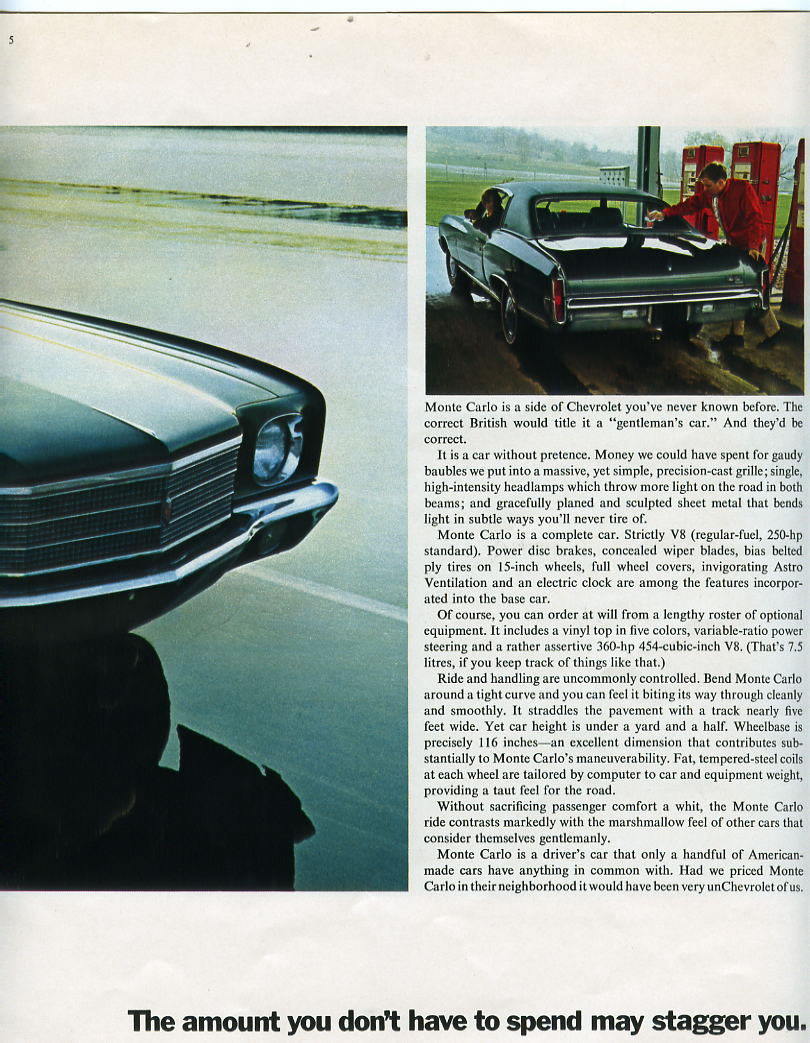 5

Monte Carlo is a side of Chevrolet you've never known before. The correct British would title it a "gentleman's car." And they'd be correct.

It is a car without pretence. Money we could have spent for gaudy baubles we put into a massive, yet simple, precision-cast grille; single, high-intensity headlamps which throw more light on the road in both beams; and gracefully planed and sculpted sheet metal that bends light in subtle ways you'll never tire of.

Monte Carlo is a complete car. Strictly V8 (regular-fuel, 250-hp standard). Power disc brakes, concealed wiper blades, bias belted ply tires on 15-inch wheels, full wheel covers, invigorating Astro Ventilation and an electric clock are among the features incorporated into the base car.

Of course, you can order at will from a lengthy roster of optional equipment. It includes a vinyl top in five colors, variable-ratio power steering and a rather assertive 360-hp 454-cubic-inch V8. (That's 7.5 litres, if you keep track of things like that.)

Ride and handling are uncommonly controlled. Bend Monte Carlo around a tight curve and you can feel it biting its way through cleanly and smoothly. It straddles the pavement with a track nearly five feet wide. Yet car height is under a yard and a half. Wheelbase is precisely 116 inches—an excellent dimension that contributes substantially to Monte Carlo's maneuverability. Fat, tempered-steel coils at each wheel are tailored by computer to car and equipment weight, providing a taut feel for the road.

Without sacrificing passenger comfort a whit, the Monte Carlo ride contrasts markedly with the marshmallow feel of other cars that consider themselves gentlemanly.

Monte Carlo is a driver's car that only a handful of American-made cars have anything in common with. Had we priced Monte Carlo in their neighborhood it would have been very unChevrolet of us.

The amount you don't have to spend may stagger you.